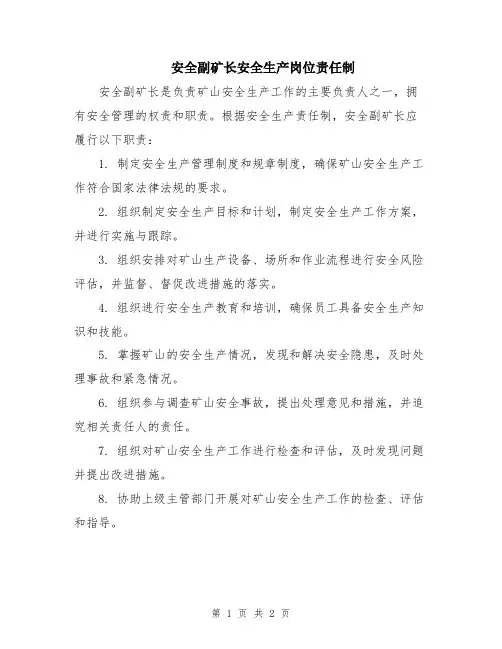 安全副矿长安全生产岗位责任制

安全副矿长是负责矿山安全生产工作的主要负责人之一，拥有安全管理的权责和职责。根据安全生产责任制，安全副矿长应履行以下职责：

1. 制定安全生产管理制度和规章制度，确保矿山安全生产工作符合国家法律法规的要求。

2. 组织制定安全生产目标和计划，制定安全生产工作方案，并进行实施与跟踪。

3. 组织安排对矿山生产设备、场所和作业流程进行安全风险评估，并监督、督促改进措施的落实。

4. 组织进行安全生产教育和培训，确保员工具备安全生产知识和技能。

5. 掌握矿山的安全生产情况，发现和解决安全隐患，及时处理事故和紧急情况。

6. 组织参与调查矿山安全事故，提出处理意见和措施，并追究相关责任人的责任。

7. 组织对矿山安全生产工作进行检查和评估，及时发现问题并提出改进措施。

8. 协助上级主管部门开展对矿山安全生产工作的检查、评估和指导。

第 1 页 共 2 页